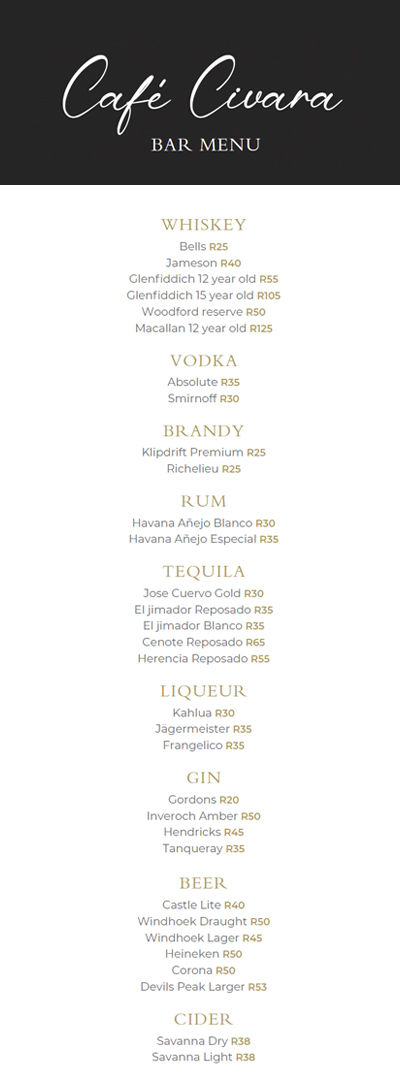 Café Civara
BAR MENU

WHISKEY
Bells R25
Jameson R40
Glenfiddich 12 year old R55
Glenfiddich 15 year old R105
Woodford reserve R50
Macallan 12 year old R125

VODKA
Absolute R35
Smirnoff R30

BRANDY
Klipdrift Premium R25
Richelieu R25

RUM
Havana Añejo Blanco R30
Havana Añejo Especial R35

TEQUILA
Jose Cuervo Gold R30
El jimador Reposado R35
El jimador Blanco R35
Cenote Reposado R65
Herencia Reposado R55

LIQUEUR
Kahlua R30
Jägermeister R35
Frangelico R35

GIN
Gordons R20
Inveroch Amber R50
Hendricks R45
Tanqueray R35

BEER
Castle Lite R40
Windhoek Draught R50
Windhoek Lager R45
Heineken R50
Corona R50
Devils Peak Larger R53

CIDER
Savanna Dry R38
Savanna Light R38